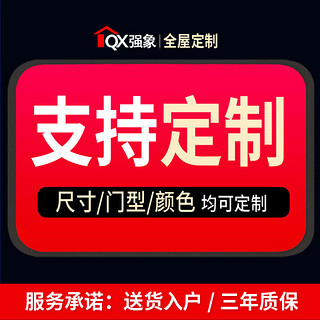 QX强象 | 全屋定制

支持定制

尺寸/门型/颜色 均可定制

服务承诺：送货入户 / 三年质保